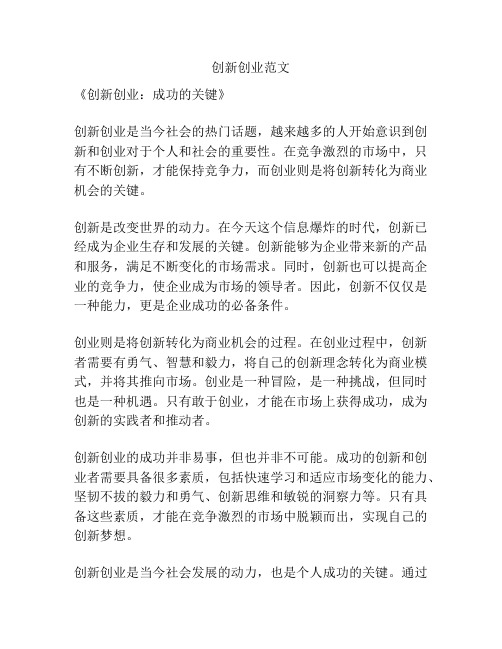 创新创业范文

《创新创业：成功的关键》

创新创业是当今社会的热门话题，越来越多的人开始意识到创新和创业对于个人和社会的重要性。在竞争激烈的市场中，只有不断创新，才能保持竞争力，而创业则是将创新转化为商业机会的关键。

创新是改变世界的动力。在今天这个信息爆炸的时代，创新已经成为企业生存和发展的关键。创新能够为企业带来新的产品和服务，满足不断变化的市场需求。同时，创新也可以提高企业的竞争力，使企业成为市场的领导者。因此，创新不仅仅是一种能力，更是企业成功的必备条件。

创业则是将创新转化为商业机会的过程。在创业过程中，创新者需要有勇气、智慧和毅力，将自己的创新理念转化为商业模式，并将其推向市场。创业是一种冒险，是一种挑战，但同时也是一种机遇。只有敢于创业，才能在市场上获得成功，成为创新的实践者和推动者。

创新创业的成功并非易事，但也并非不可能。成功的创新和创业者需要具备很多素质，包括快速学习和适应市场变化的能力、坚韧不拔的毅力和勇气、创新思维和敏锐的洞察力等。只有具备这些素质，才能在竞争激烈的市场中脱颖而出，实现自己的创新梦想。

创新创业是当今社会发展的动力，也是个人成功的关键。通过